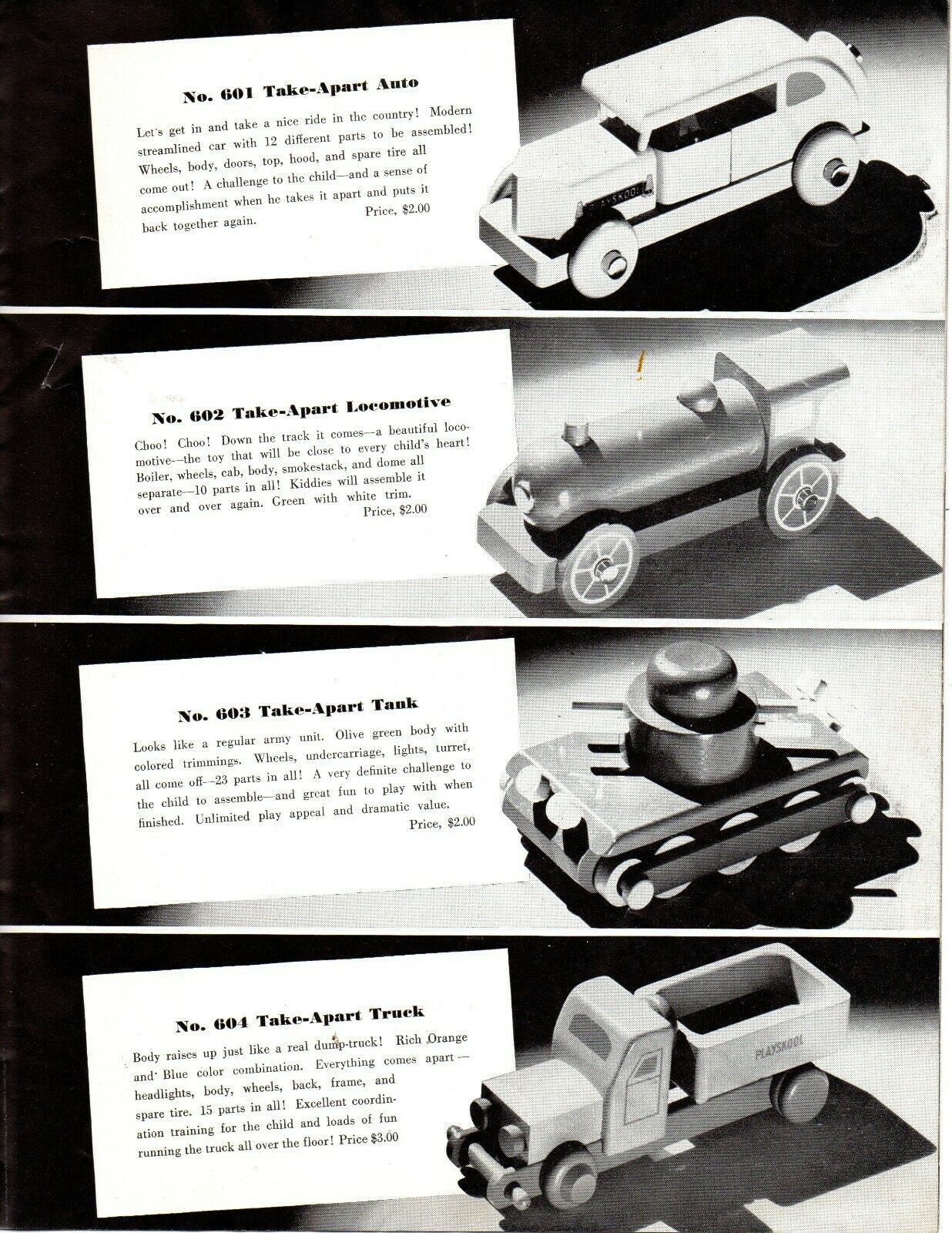 No. 601 Take-Apart Auto

Let's get in and take a nice ride in the country! Modern streamlined car with 12 different parts to be assembled! Wheels, body, doors, top, hood, and spare tire all come out! A challenge to the child—and a sense of accomplishment when he takes it apart and puts it back together again. Price, $2.00

PLAYSKOOL

No. 602 Take-Apart Locomotive

Choo! Choo! Down the track it comes—a beautiful locomotive—the toy that will be close to every child's heart! Boiler, wheels, cab, body, smokestack, and dome all separate—10 parts in all! Kiddies will assemble it over and over again. Green with white trim. Price, $2.00

No. 603 Take-Apart Tank

Looks like a regular army unit. Olive green body with colored trimmings. Wheels, undercarriage, lights, turret, all come off—23 parts in all! A very definite challenge to the child to assemble—and great fun to play with when finished. Unlimited play appeal and dramatic value. Price, $2.00

No. 604 Take-Apart Truck

Body raises up just like a real dump-truck! Rich Orange and Blue color combination. Everything comes apart—headlights, body, wheels, back, frame, and spare tire. 15 parts in all! Excellent coordination training for the child and loads of fun running the truck all over the floor! Price $3.00

PLAYSKOOL